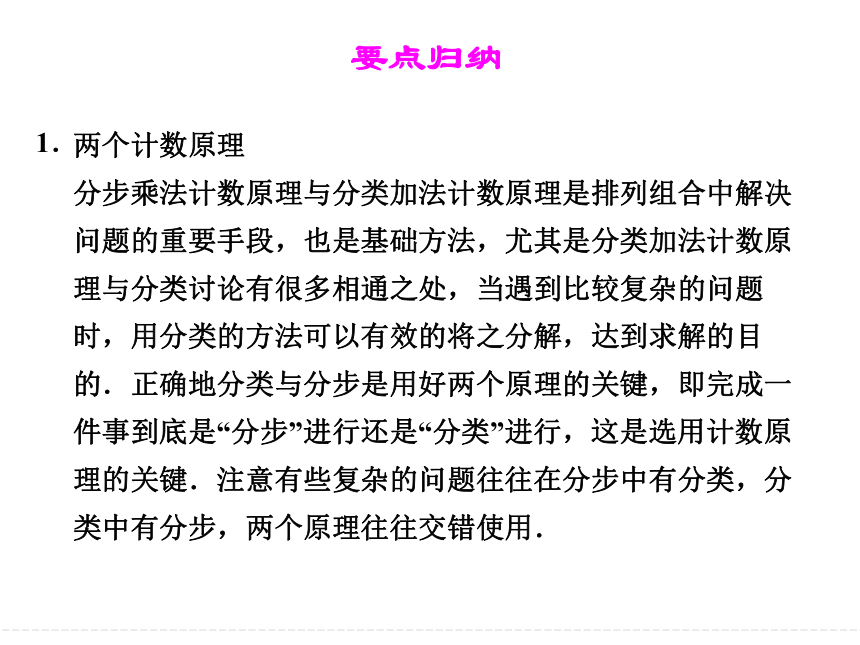 要点归纳

1．两个计数原理

分步乘法计数原理与分类加法计数原理是排列组合中解决问题的重要手段，也是基础方法，尤其是分类加法计数原理与分类讨论有很多相通之处，当遇到比较复杂的问题时，用分类的方法可以有效的将之分解，达到求解的目的．正确地分类与分步是用好两个原理的关键，即完成一件事到底是“分步”进行还是“分类”进行，这是选用计数原理的关键．注意有些复杂的问题往往在分步中有分类，分类中有分步，两个原理往往交错使用．